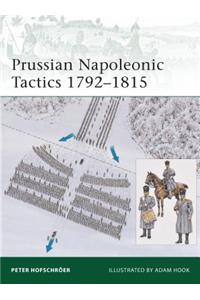 Prussian Napoleonic Tactics 1792–1815

PETER HOFSCHRÖER

ILLUSTRATED BY ADAM HOOK